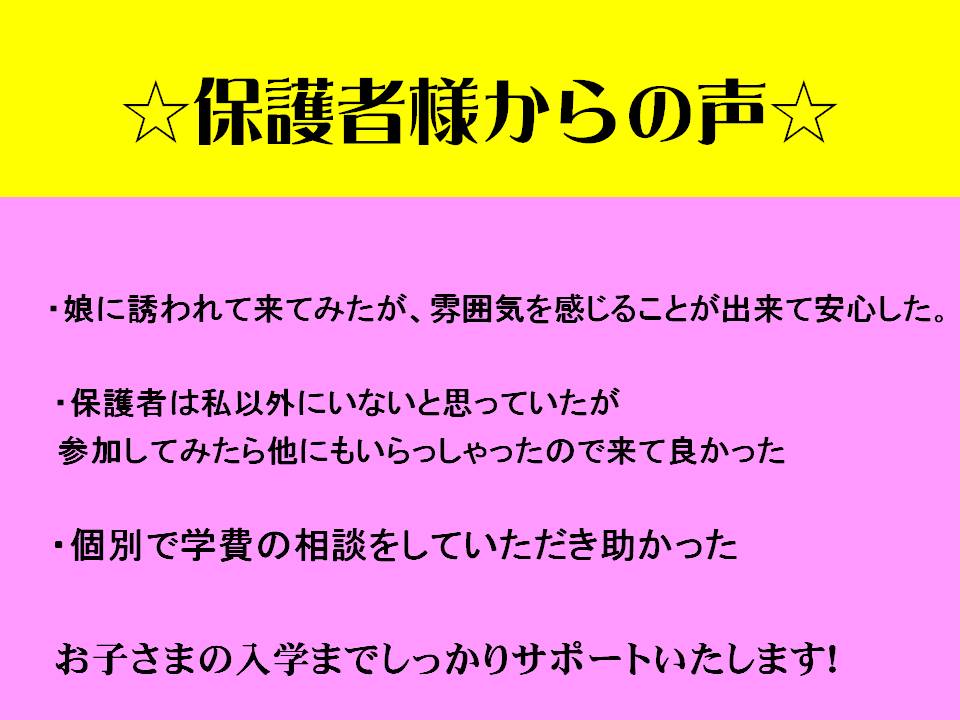 ☆保護者様からの声☆

・娘に誘われて来てみたが、雰囲気を感じることが出来て安心した。

・保護者は私以外にいないと思っていたが
参加してみたら他にもいらっしゃったので来て良かった

・個別で学費の相談をしていただき助かった

お子さまの入学までしっかりサポートいたします!